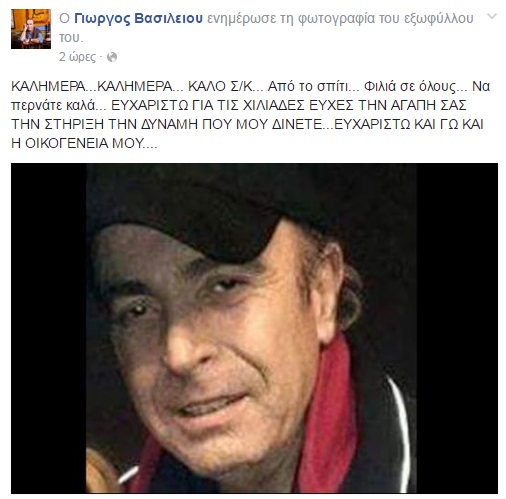 Ο Γιωργος Βασιλειου ενημέρωσε τη φωτογραφία του εξωφύλλου του.
2 ώρες ·

ΚΑΛΗΜΕΡΑ...ΚΑΛΗΜΕΡΑ... ΚΑΛΟ Σ/Κ... Από το σπίτι... Φιλιά σε όλους... Να περνάτε καλά... ΕΥΧΑΡΙΣΤΩ ΓΙΑ ΤΙΣ ΧΙΛΙΑΔΕΣ ΕΥΧΕΣ ΤΗΝ ΑΓΑΠΗ ΣΑΣ ΤΗΝ ΣΤΗΡΙΞΗ ΤΗΝ ΔΥΝΑΜΗ ΠΟΥ ΜΟΥ ΔΙΝΕΤΕ...ΕΥΧΑΡΙΣΤΩ ΚΑΙ ΓΩ ΚΑΙ Η ΟΙΚΟΓΕΝΕΙΑ ΜΟΥ....